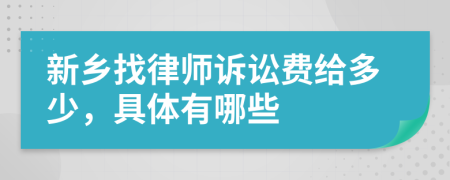 新乡找律师诉讼费给多少，具体有哪些